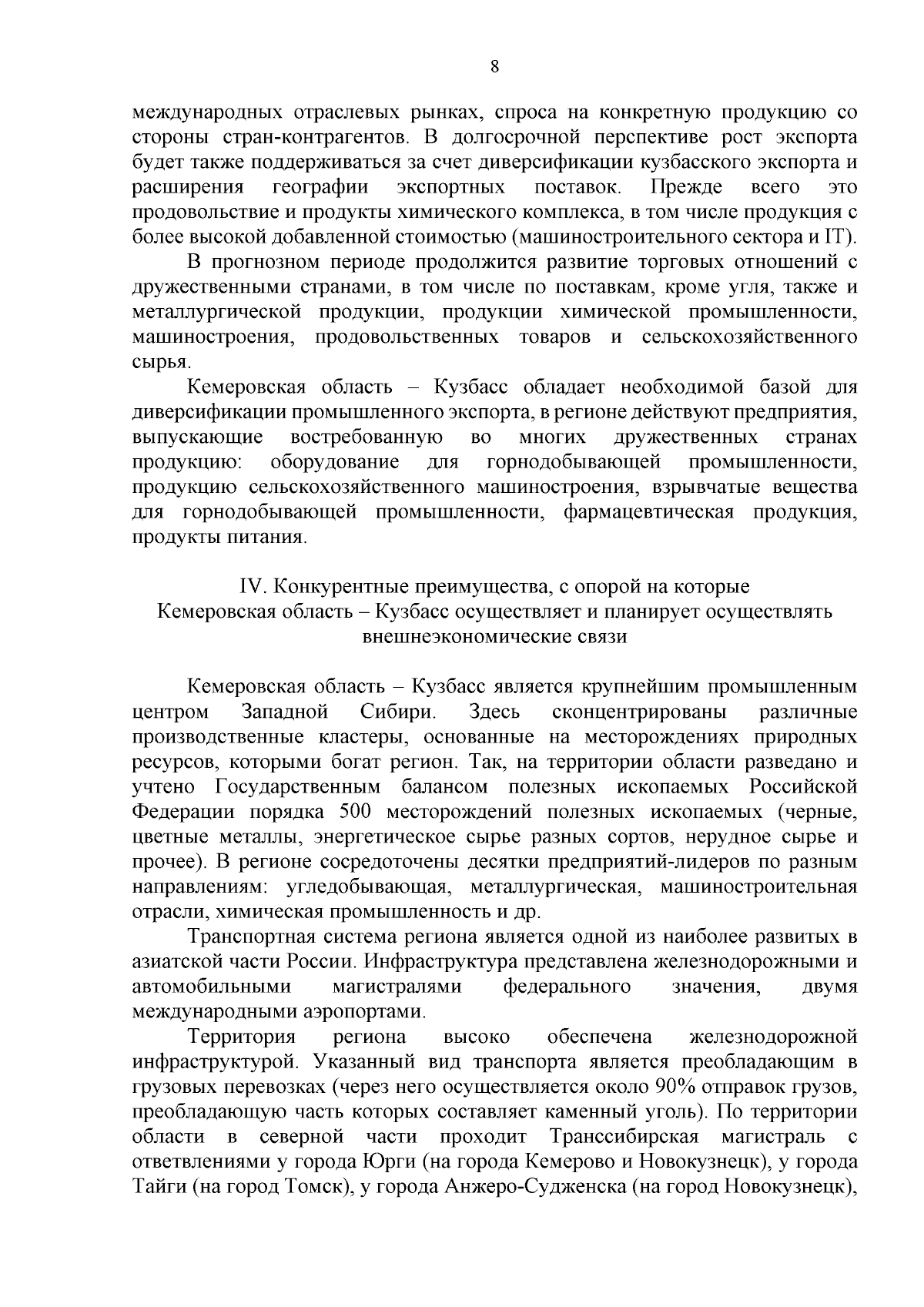 8

международных отраслевых рынках, спроса на конкретную продукцию со стороны стран-контрагентов. В долгосрочной перспективе рост экспорта будет также поддерживаться за счет диверсификации кузбасского экспорта и расширения географии экспортных поставок. Прежде всего это продовольствие и продукты химического комплекса, в том числе продукция с более высокой добавленной стоимостью (машиностроительного сектора и IT).

В прогнозном периоде продолжится развитие торговых отношений с дружественными странами, в том числе по поставкам, кроме угля, также и металлургической продукции, продукции химической промышленности, машиностроения, продовольственных товаров и сельскохозяйственного сырья.

Кемеровская область – Кузбасс обладает необходимой базой для диверсификации промышленного экспорта, в регионе действуют предприятия, выпускающие востребованную во многих дружественных странах продукцию: оборудование для горнодобывающей промышленности, продукцию сельскохозяйственного машиностроения, взрывчатые вещества для горнодобывающей промышленности, фармацевтическая продукция, продукты питания.

IV. Конкурентные преимущества, с опорой на которые Кемеровская область – Кузбасс осуществляет и планирует осуществлять внешнеэкономические связи

Кемеровская область – Кузбасс является крупнейшим промышленным центром Западной Сибири. Здесь сконцентрированы различные производственные кластеры, основанные на месторождениях природных ресурсов, которыми богат регион. Так, на территории области разведано и учтено Государственным балансом полезных ископаемых Российской Федерации порядка 500 месторождений полезных ископаемых (черные, цветные металлы, энергетическое сырье разных сортов, нерудное сырье и прочее). В регионе сосредоточены десятки предприятий-лидеров по разным направлениям: угледобывающая, металлургическая, машиностроительная отрасли, химическая промышленность и др.

Транспортная система региона является одной из наиболее развитых в азиатской части России. Инфраструктура представлена железнодорожными и автомобильными магистралями федерального значения, двумя международными аэропортами.

Территория региона высоко обеспечена железнодорожной инфраструктурой. Указанный вид транспорта является преобладающим в грузовых перевозках (через него осуществляется около 90% отправок грузов, преобладающую часть которых составляет каменный уголь). По территории области в северной части проходит Транссибирская магистраль с ответвлениями у города Юрги (на города Кемерово и Новокузнецк), у города Тайги (на город Томск), у города Анжеро-Судженска (на город Новокузнецк),